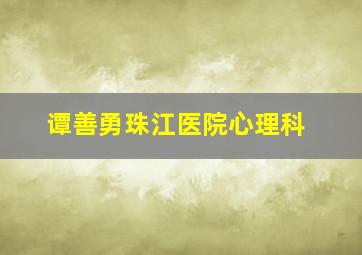 谭善勇珠江医院心理科